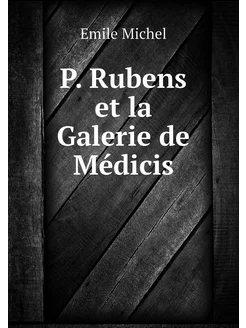 Emile Michel

P. Rubens et la Galerie de Médicis